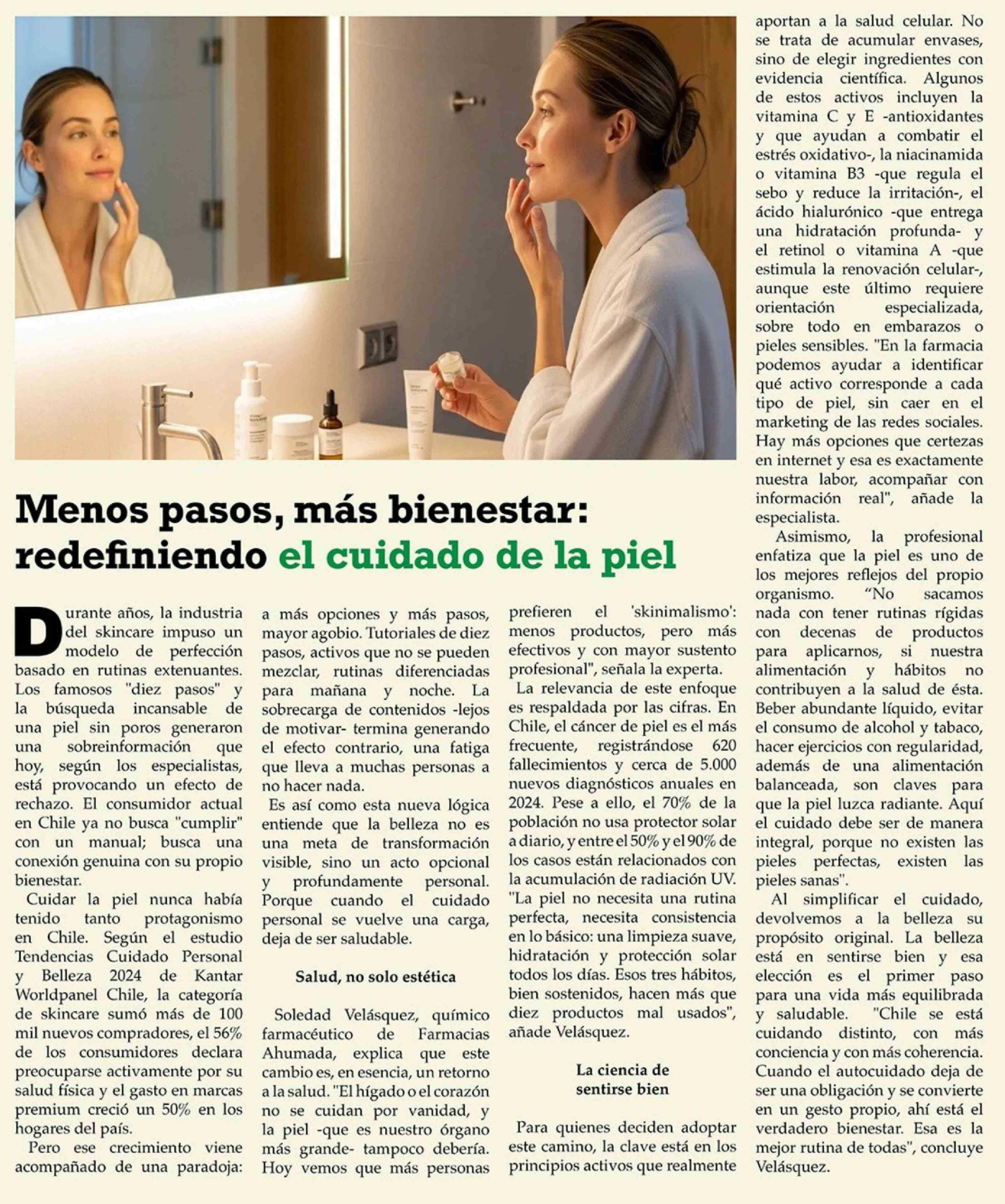 Menos pasos, más bienestar: redefiniendo el cuidado de la piel

Durante años, la industria del skincare impuso un modelo de perfección basado en rutinas extenuantes. Los famosos "diez pasos" y la búsqueda incansable de una piel sin poros generaron una sobreinformación que hoy, según los especialistas, está provocando un efecto de rechazo. El consumidor actual en Chile ya no busca "cumplir" con un manual; busca una conexión genuina con su propio bienestar.

Cuidar la piel nunca había tenido tanto protagonismo en Chile. Según el estudio Tendencias Cuidado Personal y Belleza 2024 de Kantar Worldpanel Chile, la categoría de skincare sumó más de 100 mil nuevos compradores, el 56% de los consumidores declara preocuparse activamente por su salud física y el gasto en marcas premium creció un 50% en los hogares del país.

Pero ese crecimiento viene acompañado de una paradoja: a más opciones y más pasos, mayor agobio. Tutoriales de diez pasos, activos que no se pueden mezclar, rutinas diferenciadas para mañana y noche. La sobrecarga de contenidos -lejos de motivar- termina generando el efecto contrario, una fatiga que lleva a muchas personas a no hacer nada.

Es así como esta nueva lógica entiende que la belleza no es una meta de transformación visible, sino un acto opcional y profundamente personal. Porque cuando el cuidado personal se vuelve una carga, deja de ser saludable.

Salud, no solo estética

Soledad Velásquez, químico farmacéutico de Farmacias Ahumada, explica que este cambio es, en esencia, un retorno a la salud. "El hígado o el corazón no se cuidan por vanidad, y la piel -que es nuestro órgano más grande- tampoco debería. Hoy vemos que más personas prefieren el 'skinimalismo': menos productos, pero más efectivos y con mayor sustento profesional", señala la experta.

La relevancia de este enfoque es respaldada por las cifras. En Chile, el cáncer de piel es el más frecuente, registrándose 620 fallecimientos y cerca de 5.000 nuevos diagnósticos anuales en 2024. Pese a ello, el 70% de la población no usa protector solar a diario, y entre el 50% y el 90% de los casos están relacionados con la acumulación de radiación UV. "La piel no necesita una rutina perfecta, necesita consistencia en lo básico: una limpieza suave, hidratación y protección solar todos los días. Esos tres hábitos, bien sostenidos, hacen más que diez productos mal usados", añade Velásquez.

La ciencia de sentirse bien

Para quienes deciden adoptar este camino, la clave está en los principios activos que realmente aportan a la salud celular. No se trata de acumular envases, sino de elegir ingredientes con evidencia científica. Algunos de estos activos incluyen la vitamina C y E -antioxidantes y que ayudan a combatir el estrés oxidativo-, la niacinamida o vitamina B3 -que regula el sebo y reduce la irritación-, el ácido hialurónico -que entrega una hidratación profunda- y el retinol o vitamina A -que estimula la renovación celular-, aunque este último requiere orientación especializada, sobre todo en embarazos o pieles sensibles. "En la farmacia podemos ayudar a identificar qué activo corresponde a cada tipo de piel, sin caer en el marketing de las redes sociales. Hay más opciones que certezas en internet y esa es exactamente nuestra labor, acompañar con información real", añade la especialista.

Asimismo, la profesional enfatiza que la piel es uno de los mejores reflejos del propio organismo. "No sacamos nada con tener rutinas rígidas con decenas de productos para aplicarnos, si nuestra alimentación y hábitos no contribuyen a la salud de ésta. Beber abundante líquido, evitar el consumo de alcohol y tabaco, hacer ejercicios con regularidad, además de una alimentación balanceada, son claves para que la piel luzca radiante. Aquí el cuidado debe ser de manera integral, porque no existen las pieles perfectas, existen las pieles sanas".

Al simplificar el cuidado, devolvemos a la belleza su propósito original. La belleza está en sentirse bien y esa elección es el primer paso para una vida más equilibrada y saludable. "Chile se está cuidando distinto, con más conciencia y con más coherencia. Cuando el autocuidado deja de ser una obligación y se convierte en un gesto propio, ahí está el verdadero bienestar. Esa es la mejor rutina de todas", concluye Velásquez.